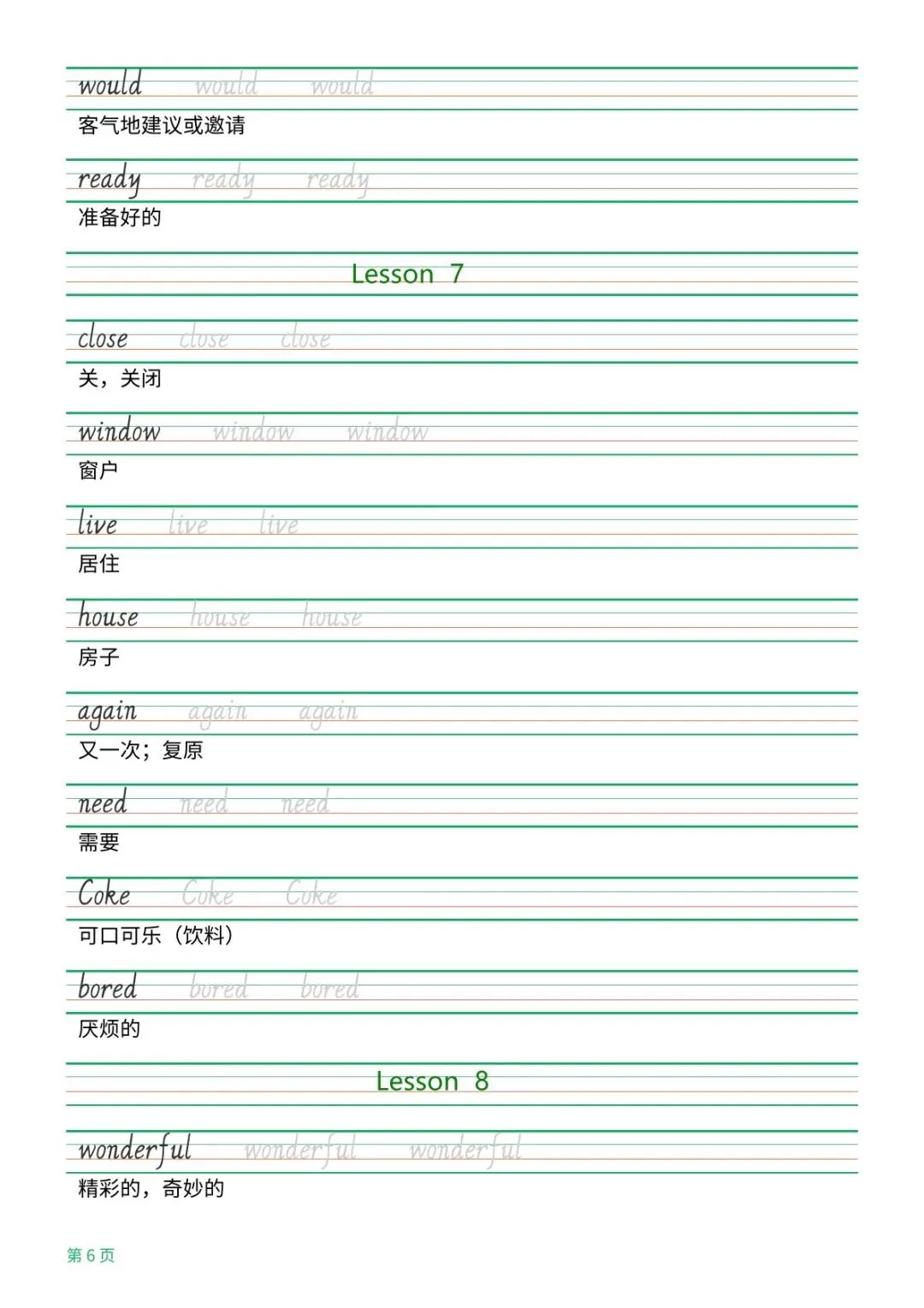 would would would
客气地建议或邀请

ready ready ready
准备好的

Lesson 7

close close close
关，关闭

window window window
窗户

live live live
居住

house house house
房子

again again again
又一次；复原

need need need
需要

Coke Coke Coke
可口可乐（饮料）

bored bored bored
厌烦的

Lesson 8

wonderful wonderful wonderful
精彩的，奇妙的

第 6 页